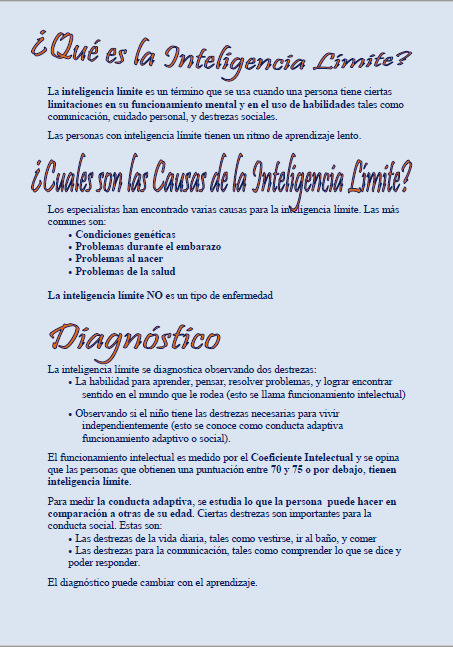 ¿Qué es la Inteligencia Límite?

La inteligencia límite es un término que se usa cuando una persona tiene ciertas limitaciones en su funcionamiento mental y en el uso de habilidades tales como comunicación, cuidado personal, y destrezas sociales.

Las personas con inteligencia límite tienen un ritmo de aprendizaje lento.

¿Cuales son las Causas de la Inteligencia Límite?

Los especialistas han encontrado varias causas para la inteligencia límite. Las más comunes son:
• Condiciones genéticas
• Problemas durante el embarazo
• Problemas al nacer
• Problemas de la salud

La inteligencia límite NO es un tipo de enfermedad

Diagnóstico

La inteligencia límite se diagnostica observando dos destrezas:
• La habilidad para aprender, pensar, resolver problemas, y lograr encontrar sentido en el mundo que le rodea (esto se llama funcionamiento intelectual)
• Observando si el niño tiene las destrezas necesarias para vivir independientemente (esto se conoce como conducta adaptiva funcionamiento adaptivo o social).

El funcionamiento intelectual es medido por el Coeficiente Intelectual y se opina que las personas que obtienen una puntuación entre 70 y 75 o por debajo, tienen inteligencia límite.

Para medir la conducta adaptiva, se estudia lo que la persona puede hacer en comparación a otras de su edad. Ciertas destrezas son importantes para la conducta social. Estas son:
• Las destrezas de la vida diaria, tales como vestirse, ir al baño, y comer
• Las destrezas para la comunicación, tales como comprender lo que se dice y poder responder.

El diagnóstico puede cambiar con el aprendizaje.